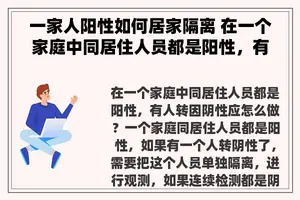 一家人阳性如何居家隔离 在一个家庭中同居住人员都是阳性，有

在一个家庭中同居住人员都是阳性，有人转因阴性应怎么做？一个家庭同居住人员都是阳性，如果有一个人转阴性了，需要把这个人员单独隔离，进行观测，如果连续检测都是阴